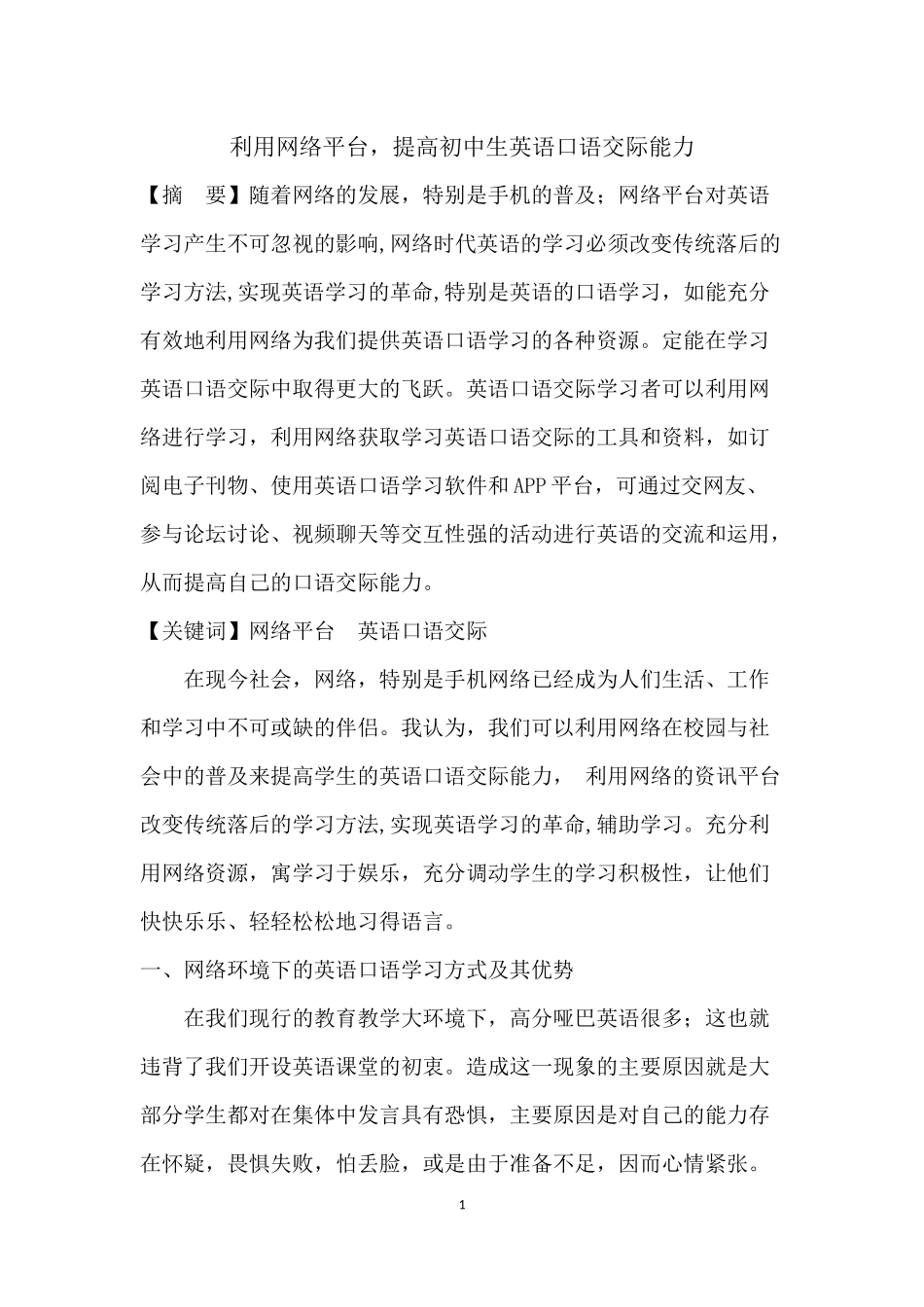 利用网络平台，提高初中生英语口语交际能力

【摘　要】随着网络的发展，特别是手机的普及；网络平台对英语学习产生不可忽视的影响,网络时代英语的学习必须改变传统落后的学习方法,实现英语学习的革命,特别是英语的口语学习，如能充分有效地利用网络为我们提供英语口语学习的各种资源。定能在学习英语口语交际中取得更大的飞跃。英语口语交际学习者可以利用网络进行学习，利用网络获取学习英语口语交际的工具和资料，如订阅电子刊物、使用英语口语学习软件和APP平台，可通过交网友、参与论坛讨论、视频聊天等交互性强的活动进行英语的交流和运用，从而提高自己的口语交际能力。

【关键词】网络平台　英语口语交际

在现今社会，网络，特别是手机网络已经成为人们生活、工作和学习中不可或缺的伴侣。我认为，我们可以利用网络在校园与社会中的普及来提高学生的英语口语交际能力，　利用网络的资讯平台改变传统落后的学习方法,实现英语学习的革命,辅助学习。充分利用网络资源，寓学习于娱乐，充分调动学生的学习积极性，让他们快快乐乐、轻轻松松地习得语言。

一、网络环境下的英语口语学习方式及其优势

在我们现行的教育教学大环境下，高分哑巴英语很多；这也就违背了我们开设英语课堂的初衷。造成这一现象的主要原因就是大部分学生都对在集体中发言具有恐惧，主要原因是对自己的能力存在怀疑，畏惧失败，怕丢脸，或是由于准备不足，因而心情紧张。

1